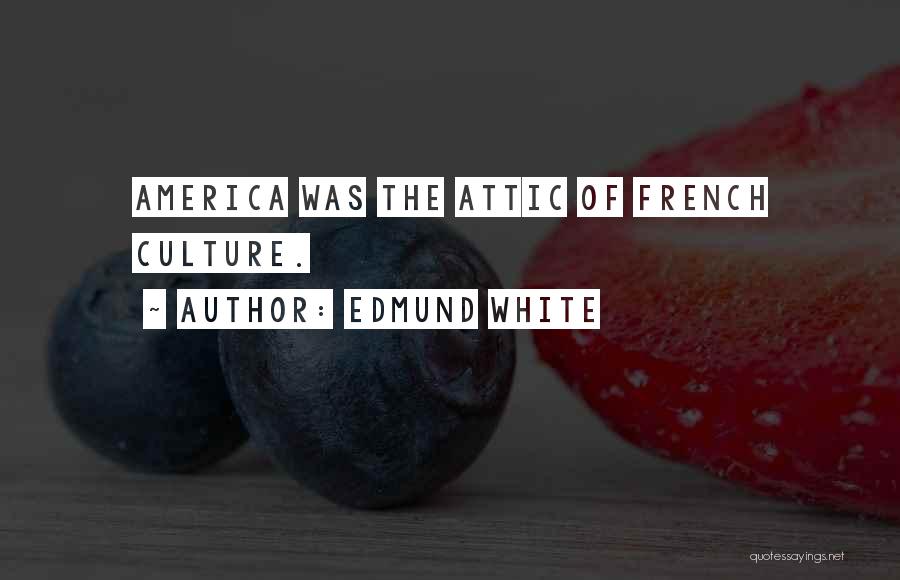 AMERICA WAS THE ATTIC OF FRENCH CULTURE.

~ AUTHOR: EDMUND WHITE

quotessayings.net